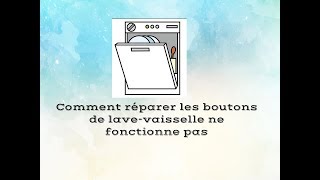 Comment réparer les boutons de lave-vaisselle ne fonctionne pas